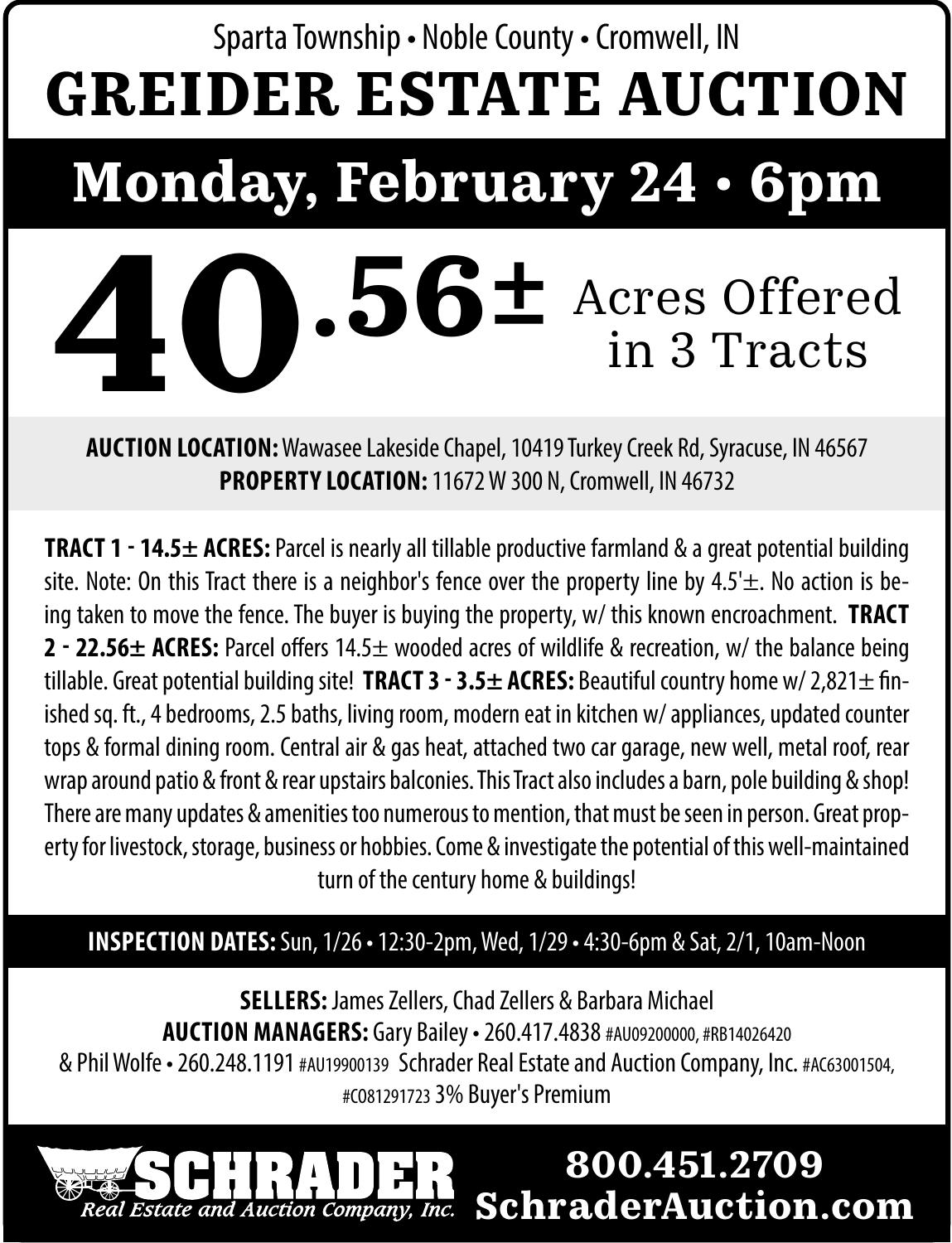 Sparta Township • Noble County • Cromwell, IN

GREIDER ESTATE AUCTION

Monday, February 24 • 6pm

40.56± Acres Offered in 3 Tracts

AUCTION LOCATION: Wawasee Lakeside Chapel, 10419 Turkey Creek Rd, Syracuse, IN 46567
PROPERTY LOCATION: 11672 W 300 N, Cromwell, IN 46732

TRACT 1 - 14.5± ACRES: Parcel is nearly all tillable productive farmland & a great potential building site. Note: On this Tract there is a neighbor's fence over the property line by 4.5'±. No action is being taken to move the fence. The buyer is buying the property, w/ this known encroachment. TRACT 2 - 22.56± ACRES: Parcel offers 14.5± wooded acres of wildlife & recreation, w/ the balance being tillable. Great potential building site! TRACT 3 - 3.5± ACRES: Beautiful country home w/ 2,821± finished sq. ft., 4 bedrooms, 2.5 baths, living room, modern eat in kitchen w/ appliances, updated counter tops & formal dining room. Central air & gas heat, attached two car garage, new well, metal roof, rear wrap around patio & front & rear upstairs balconies. This Tract also includes a barn, pole building & shop! There are many updates & amenities too numerous to mention, that must be seen in person. Great property for livestock, storage, business or hobbies. Come & investigate the potential of this well-maintained turn of the century home & buildings!

INSPECTION DATES: Sun, 1/26 • 12:30-2pm, Wed, 1/29 • 4:30-6pm & Sat, 2/1, 10am-Noon

SELLERS: James Zellers, Chad Zellers & Barbara Michael
AUCTION MANAGERS: Gary Bailey • 260.417.4838 #AU09200000, #RB14026420 & Phil Wolfe • 260.248.1191 #AU19900139 Schrader Real Estate and Auction Company, Inc. #AC63001504, #CO81291723 3% Buyer's Premium

SCHRADER
Real Estate and Auction Company, Inc.

800.451.2709
SchraderAuction.com